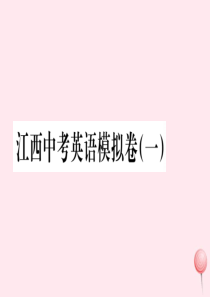 江西中考英语模拟卷(一)